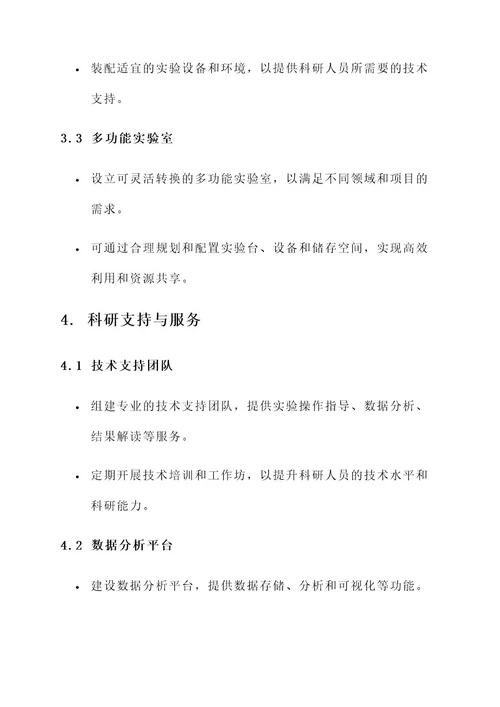 • 装配适宜的实验设备和环境，以提供科研人员所需要的技术支持。

3.3 多功能实验室

• 设立可灵活转换的多功能实验室，以满足不同领域和项目的需求。

• 可通过合理规划和配置实验台、设备和储存空间，实现高效利用和资源共享。

4. 科研支持与服务

4.1 技术支持团队

• 组建专业的技术支持团队，提供实验操作指导、数据分析、结果解读等服务。

• 定期开展技术培训和工作坊，以提升科研人员的技术水平和科研能力。

4.2 数据分析平台

• 建设数据分析平台，提供数据存储、分析和可视化等功能。